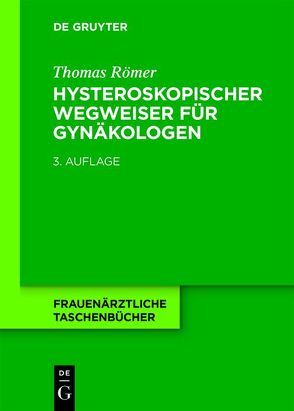 DE GRUYTER

Thomas Römer
HYSTEROSKOPISCHER WEGWEISER FÜR GYNÄKOLOGEN

3. AUFLAGE

FRAUENÄRZTLICHE TASCHENBÜCHER

DE
G